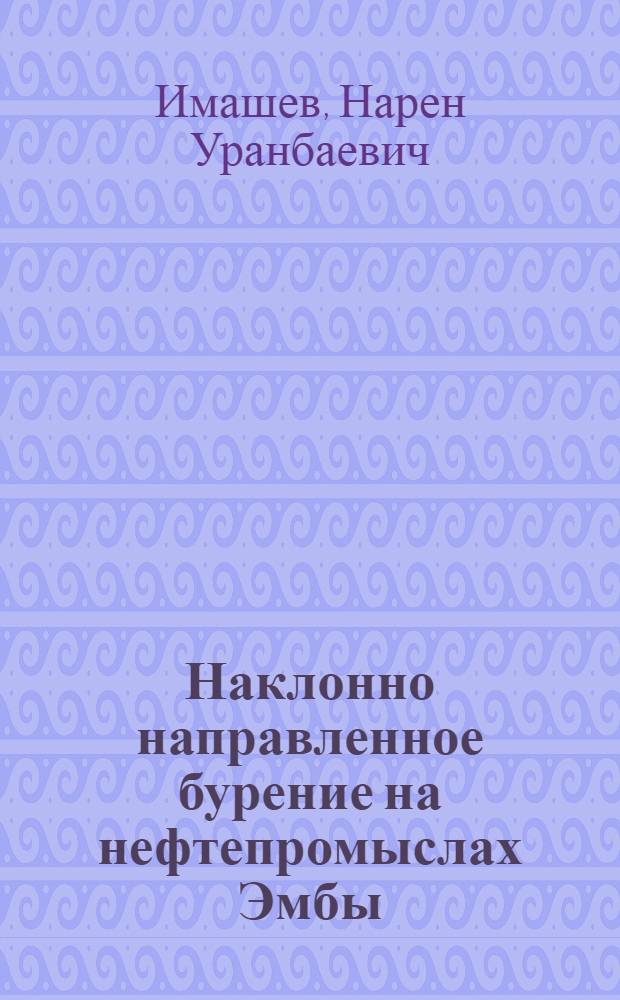 Имашев, Нарен Уранбаевич

Наклонно направленное бурение на нефтепромыслах Эмбы